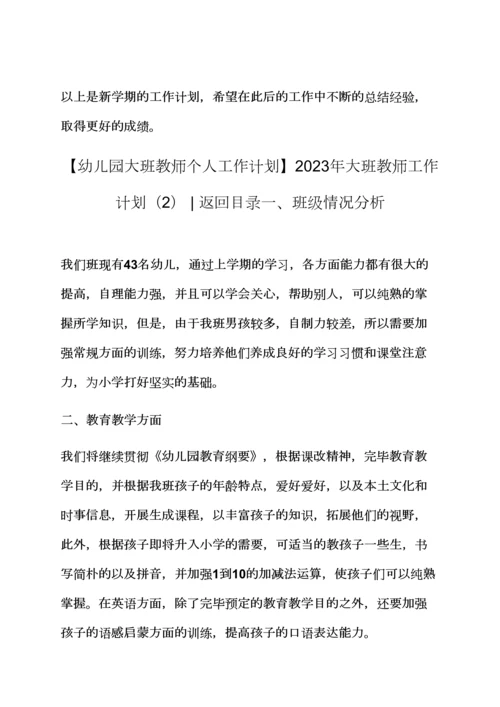 以上是新学期的工作计划，希望在此后的工作中不断的总结经验，取得更好的成绩。

【幼儿园大班教师个人工作计划】2023年大班教师工作计划（2） | 返回目录一、班级情况分析

我们班现有43名幼儿，通过上学期的学习，各方面能力都有很大的提高，自理能力强，并且可以学会关心，帮助别人，可以纯熟的掌握所学知识，但是，由于我班男孩较多，自制力较差，所以需要加强常规方面的训练，努力培养他们养成良好的学习习惯和课堂注意力，为小学打好坚实的基础。

二、教育教学方面

我们将继续贯彻《幼儿园教育纲要》，根据课改精神，完毕教育教学目的，并根据我班孩子的年龄特点，爱好爱好，以及本土文化和时事信息，开展生成课程，以丰富孩子的知识，拓展他们的视野，此外，根据孩子即将升入小学的需要，可适当的教孩子一些生，书写简朴的以及拼音，并加强1到10的加减法运算，使孩子们可以纯熟掌握。在英语方面，除了完毕预定的教育教学目的之外，还要加强孩子的语感启蒙方面的训练，提高孩子的口语表达能力。